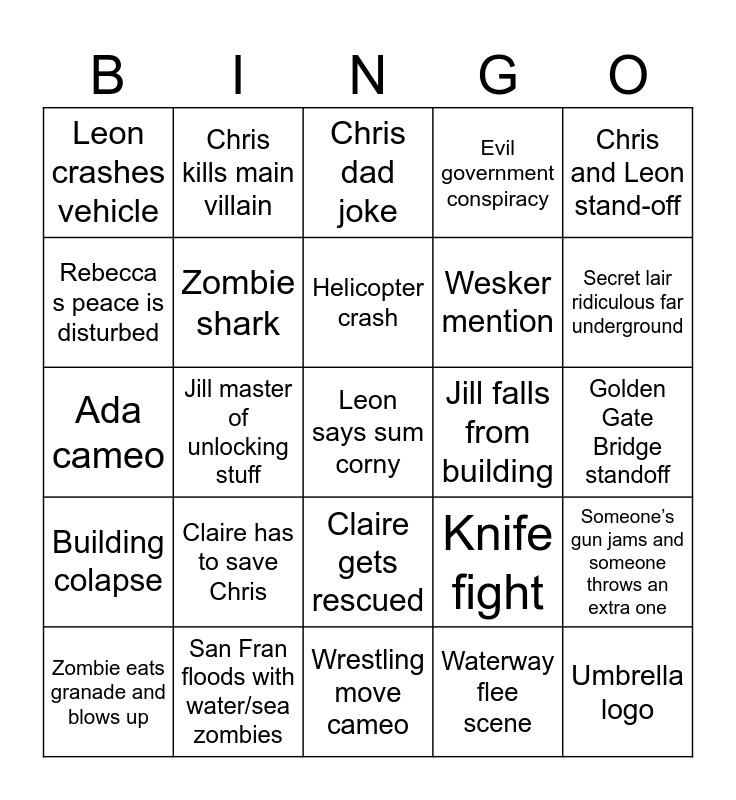 | B | I | N | G | O |
|---|---|---|---|---|
| Leon crashes vehicle | Chris kills main villain | Chris dad joke | Evil government conspiracy | Chris and Leon stand-off |
| Rebecca s peace is disturbed | Zombie shark | Helicopter crash | Wesker mention | Secret lair ridiculous far underground |
| Ada cameo | Jill master of unlocking stuff | Leon says sum corny | Jill falls from building | Golden Gate Bridge standoff |
| Building colapse | Claire has to save Chris | Claire gets rescued | Knife fight | Someone's gun jams and someone throws an extra one |
| Zombie eats granade and blows up | San Fran floods with water/sea zombies | Wrestling move cameo | Waterway flee scene | Umbrella logo |